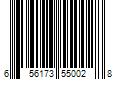 6 56173 55002 8